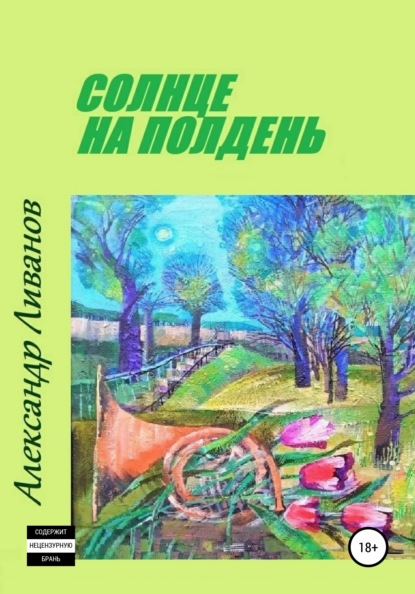 СОЛНЦЕ
НА ПОЛДЕНЬ

Александр Ливанов

СОДЕРЖИТ
НЕЦЕНЗУРНУЮ
БРАНЬ

18+